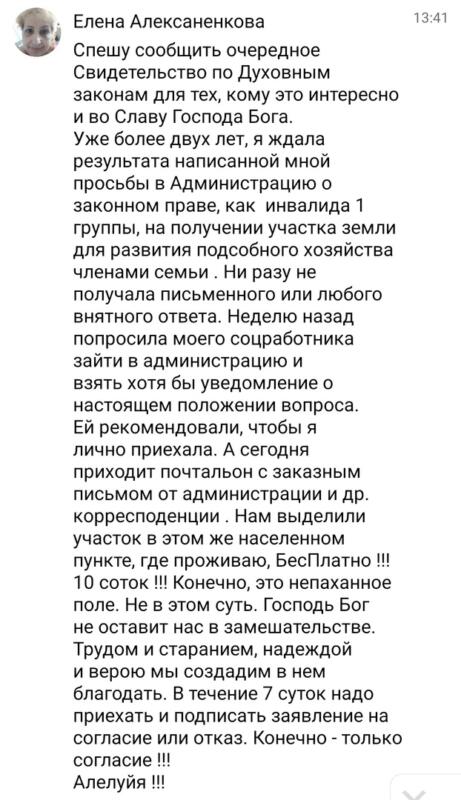 Елена Алексаненкова

13:41

Спешу сообщить очередное Свидетельство по Духовным законам для тех, кому это интересно и во Славу Господа Бога.
Уже более двух лет, я ждала результата написанной мной просьбы в Администрацию о законном праве, как инвалида 1 группы, на получении участка земли для развития подсобного хозяйства членами семьи . Ни разу не получала письменного или любого внятного ответа. Неделю назад попросила моего соцработника зайти в администрацию и взять хотя бы уведомление о настоящем положении вопроса. Ей рекомендовали, чтобы я лично приехала. А сегодня приходит почтальон с заказным письмом от администрации и др. корресподенции . Нам выделили участок в этом же населенном пункте, где проживаю, БесПлатно !!! 10 соток !!! Конечно, это непаханное поле. Не в этом суть. Господь Бог не оставит нас в замешательстве. Трудом и старанием, надеждой и верою мы создадим в нем благодать. В течение 7 суток надо приехать и подписать заявление на согласие или отказ. Конечно - только согласие !!!
Алелуйя !!!